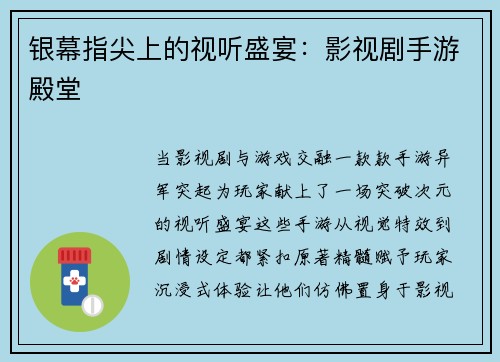 银幕指尖上的视听盛宴：影视剧手游殿堂

当影视剧与游戏交融一款款手游异军突起为玩家献上了一场突破次元的视听盛宴这些手游从视觉特效到剧情设定都紧扣原著精髓赋予玩家沉浸式体验让他们仿佛置身于影视